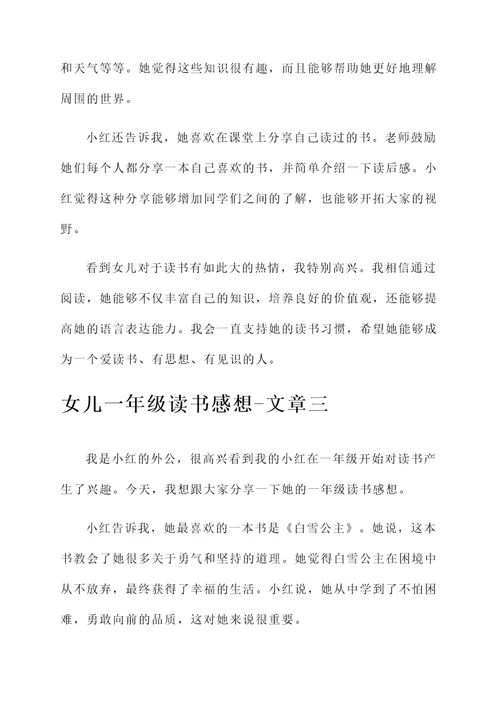 和天气等等。她觉得这些知识很有趣，而且能够帮助她更好地理解周围的世界。

小红还告诉我，她喜欢在课堂上分享自己读过的书。老师鼓励她们每个人都分享一本自己喜欢的书，并简单介绍一下读后感。小红觉得这种分享能够增加同学们之间的了解，也能够开拓大家的视野。

看到女儿对于读书有如此大的热情，我特别高兴。我相信通过阅读，她能够不仅丰富自己的知识，培养良好的价值观，还能够提高她的语言表达能力。我会一直支持她的读书习惯，希望她能够成为一个爱读书、有思想、有见识的人。

女儿一年级读书感想-文章三

我是小红的外公，很高兴看到我的小红在一年级开始对读书产生了兴趣。今天，我想跟大家分享一下她的一年级读书感想。

小红告诉我，她最喜欢的一本书是《白雪公主》。她说，这本书教会了她很多关于勇气和坚持的道理。她觉得白雪公主在困境中从不放弃，最终获得了幸福的生活。小红说，她从中学到了不怕困难，勇敢向前的品质，这对她来说很重要。